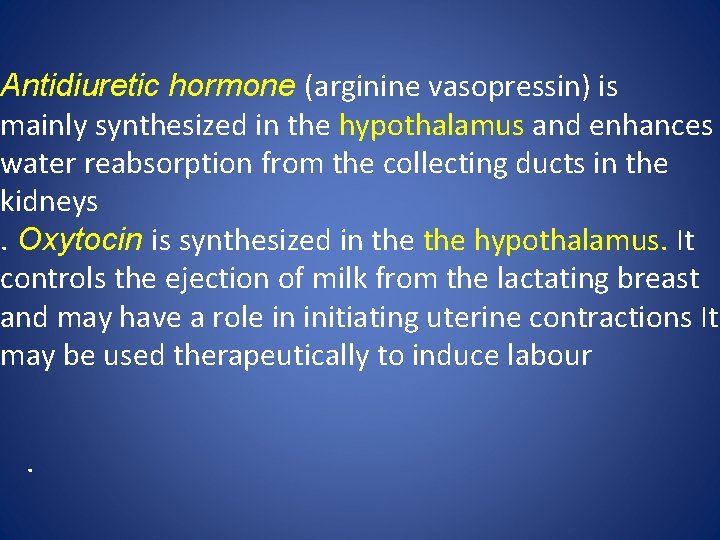 Antidiuretic hormone (arginine vasopressin) is mainly synthesized in the hypothalamus and enhances water reabsorption from the collecting ducts in the kidneys

. Oxytocin is synthesized in the the hypothalamus. It controls the ejection of milk from the lactating breast and may have a role in initiating uterine contractions It may be used therapeutically to induce labour

.